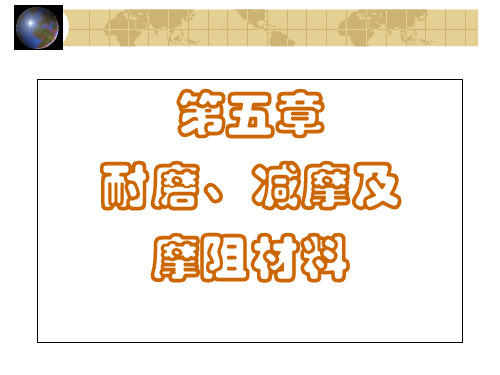 第五章
耐磨、减摩及
摩阻材料